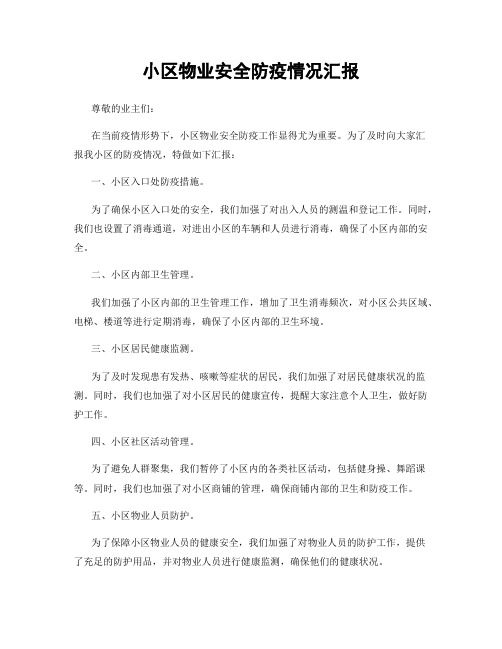 小区物业安全防疫情况汇报

尊敬的业主们：

在当前疫情形势下，小区物业安全防疫工作显得尤为重要。为了及时向大家汇报我小区的防疫情况，特做如下汇报：

一、小区入口处防疫措施。

为了确保小区入口处的安全，我们加强了对出入人员的测温和登记工作。同时，我们也设置了消毒通道，对进出小区的车辆和人员进行消毒，确保了小区内部的安全。

二、小区内部卫生管理。

我们加强了小区内部的卫生管理工作，增加了卫生消毒频次，对小区公共区域、电梯、楼道等进行定期消毒，确保了小区内部的卫生环境。

三、小区居民健康监测。

为了及时发现患有发热、咳嗽等症状的居民，我们加强了对居民健康状况的监测。同时，我们也加强了对小区居民的健康宣传，提醒大家注意个人卫生，做好防护工作。

四、小区社区活动管理。

为了避免人群聚集，我们暂停了小区内的各类社区活动，包括健身操、舞蹈课等。同时，我们也加强了对小区商铺的管理，确保商铺内部的卫生和防疫工作。

五、小区物业人员防护。

为了保障小区物业人员的健康安全，我们加强了对物业人员的防护工作，提供了充足的防护用品，并对物业人员进行健康监测，确保他们的健康状况。